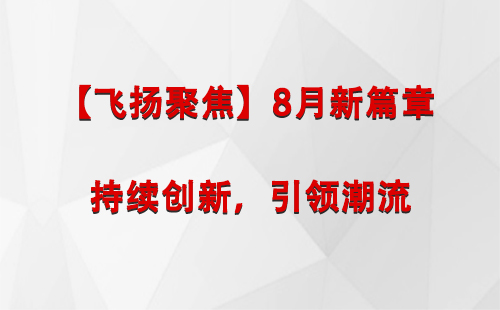 【飞扬聚焦】8月新篇章

持续创新，引领潮流